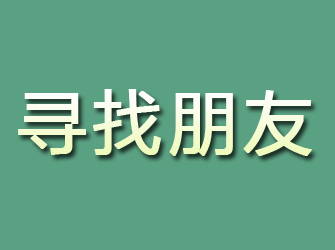 寻找朋友